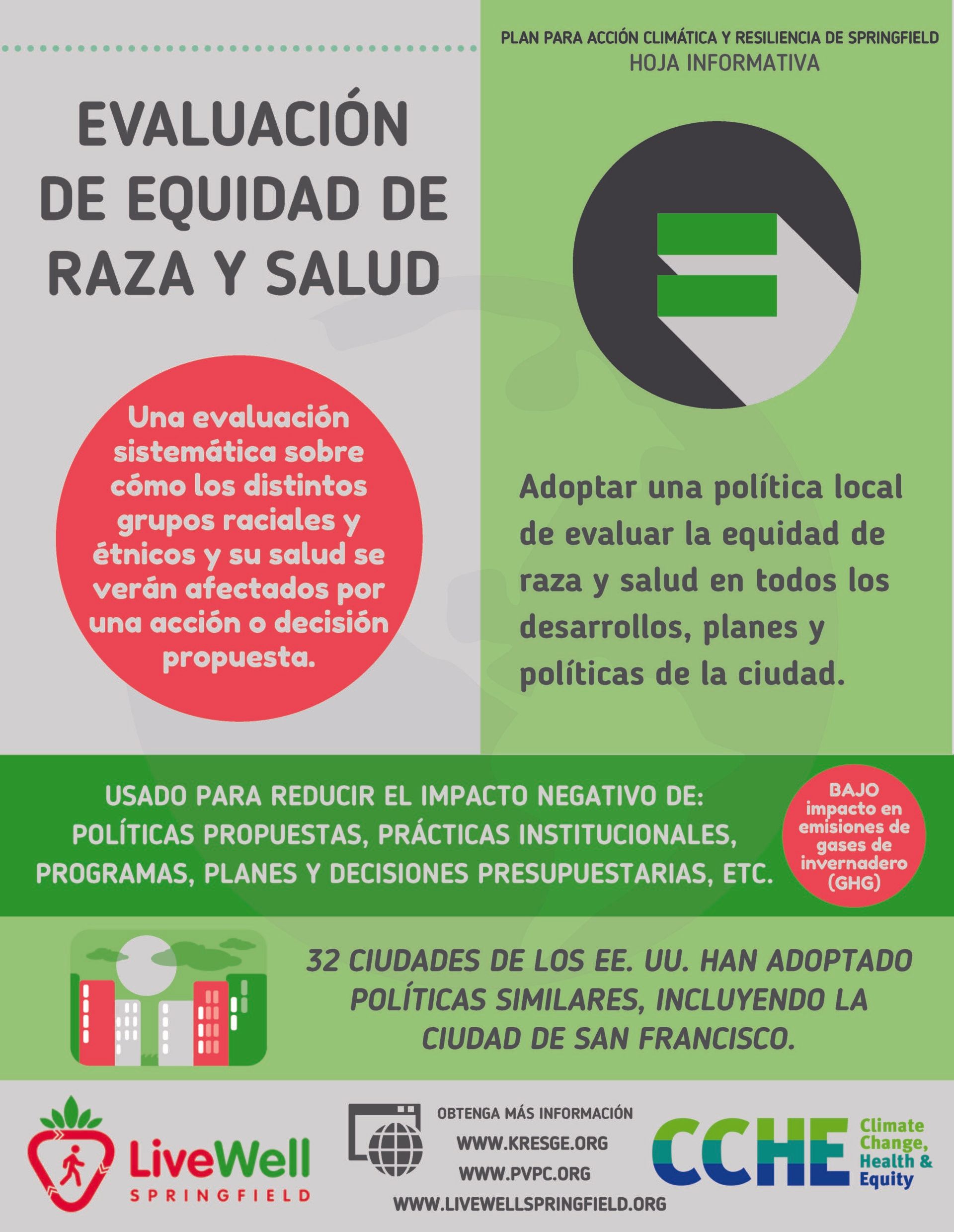 PLAN PARA ACCIÓN CLIMÁTICA Y RESILIENCIA DE SPRINGFIELD
HOJA INFORMATIVA

EVALUACIÓN DE EQUIDAD DE RAZA Y SALUD

Una evaluación sistemática sobre cómo los distintos grupos raciales y étnicos y su salud se verán afectados por una acción o decisión propuesta.

Adoptar una política local de evaluar la equidad de raza y salud en todos los desarrollos, planes y políticas de la ciudad.

USADO PARA REDUCIR EL IMPACTO NEGATIVO DE: POLÍTICAS PROPUESTAS, PRÁCTICAS INSTITUCIONALES, PROGRAMAS, PLANES Y DECISIONES PRESUPUESTARIAS, ETC.

BAJO impacto en emisiones de gases de invernadero (GHG)

32 CIUDADES DE LOS EE. UU. HAN ADOPTADO POLÍTICAS SIMILARES, INCLUYENDO LA CIUDAD DE SAN FRANCISCO.

LiveWell SPRINGFIELD

OBTENGA MÁS INFORMACIÓN
WWW.KRESGE.ORG
WWW.PVPC.ORG
WWW.LIVEWELLSPRINGFIELD.ORG

CCHE Climate Change, Health & Equity